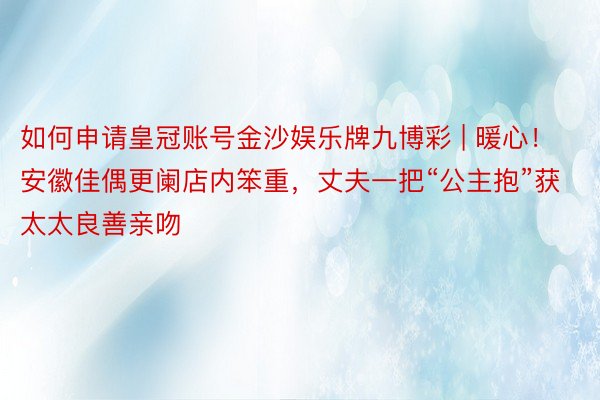 如何申请皇冠账号金沙娱乐牌九博彩 | 暖心！安徽佳偶更阑店内笨重，丈夫一把“公主抱”获太太良善亲吻